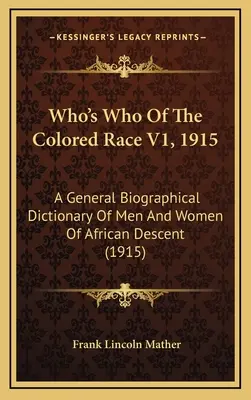 —KESSINGER'S LEGACY REPRINTS—

Who's Who Of The Colored Race V1, 1915

A General Biographical Dictionary Of Men And Women Of African Descent (1915)

Frank Lincoln Mather